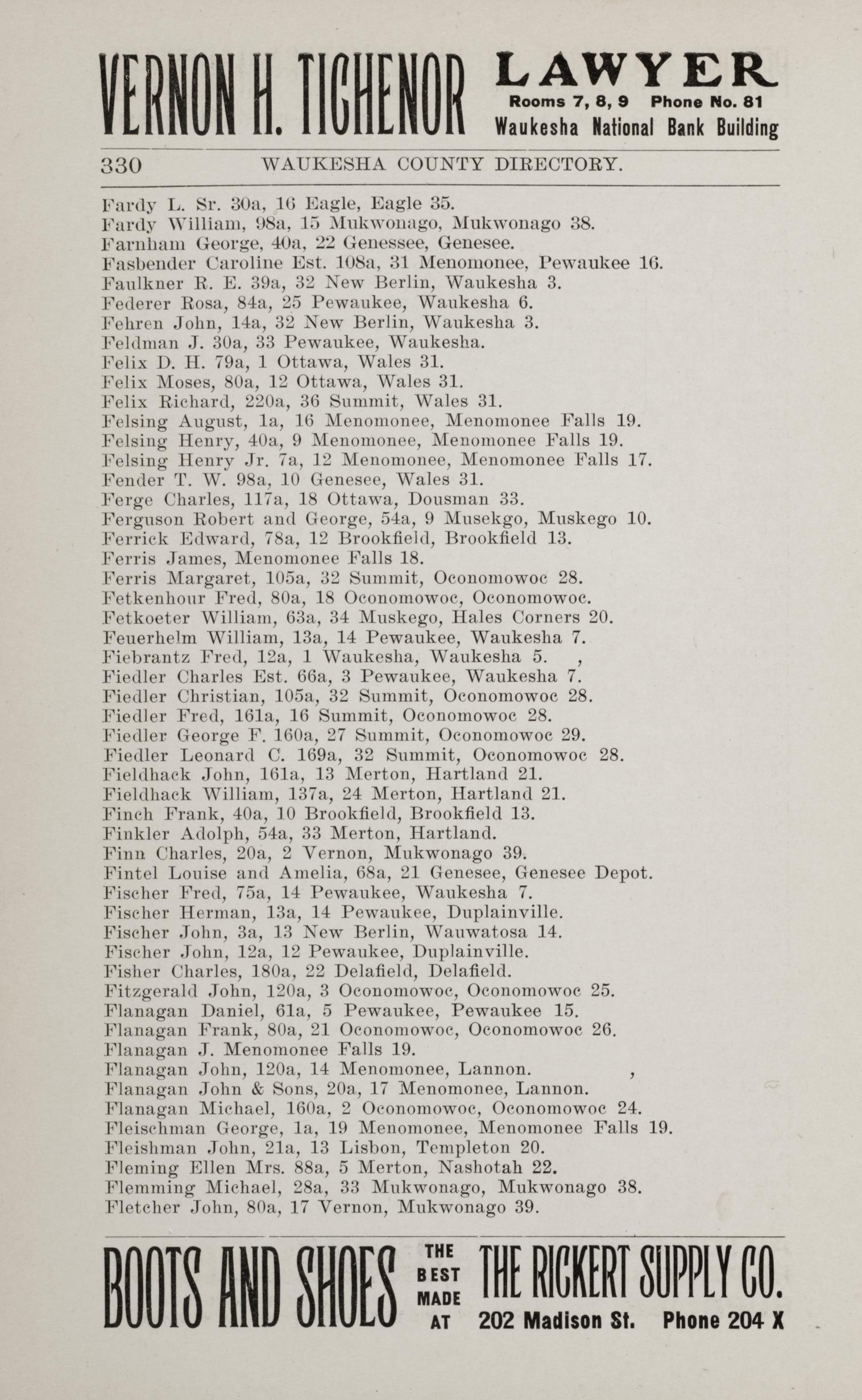 VERNON H. TICHENOR LAWYER Rooms 7, 8, 9 Phone No. 81 Waukesha National Bank Building

330 WAUKESHA COUNTY DIRECTORY.

Fardy L. Sr. 30a, 16 Eagle, Eagle 35.
Fardy William, 98a, 15 Mukwonago, Mukwonago 38.
Farnham George, 40a, 22 Genessee, Genesee.
Fasbender Caroline Est. 108a, 31 Menomonee, Pewaukee 16.
Faulkner R. E. 39a, 32 New Berlin, Waukesha 3.
Federer Rosa, 84a, 25 Pewaukee, Waukesha 6.
Fehren John, 14a, 32 New Berlin, Waukesha 3.
Feldman J. 30a, 33 Pewaukee, Waukesha.
Felix D. H. 79a, 1 Ottawa, Wales 31.
Felix Moses, 80a, 12 Ottawa, Wales 31.
Felix Richard, 220a, 36 Summit, Wales 31.
Felsing August, 1a, 16 Menomonee, Menomonee Falls 19.
Felsing Henry, 40a, 9 Menomonee, Menomonee Falls 19.
Felsing Henry Jr. 7a, 12 Menomonee, Menomonee Falls 17.
Fender T. W. 98a, 10 Genesee, Wales 31.
Ferge Charles, 117a, 18 Ottawa, Dousman 33.
Ferguson Robert and George, 54a, 9 Musekgo, Muskego 10.
Ferrick Edward, 78a, 12 Brookfield, Brookfield 13.
Ferris James, Menomonee Falls 18.
Ferris Margaret, 105a, 32 Summit, Oconomowoc 28.
Fetkenhour Fred, 80a, 18 Oconomowoc, Oconomowoc.
Fetkoeter William, 63a, 34 Muskego, Hales Corners 20.
Feuerhelm William, 13a, 14 Pewaukee, Waukesha 7.
Fiebrantz Fred, 12a, 1 Waukesha, Waukesha 5. ,
Fiedler Charles Est. 66a, 3 Pewaukee, Waukesha 7.
Fiedler Christian, 105a, 32 Summit, Oconomowoc 28.
Fiedler Fred, 161a, 16 Summit, Oconomowoc 28.
Fiedler George F. 160a, 27 Summit, Oconomowoc 29.
Fiedler Leonard C. 169a, 32 Summit, Oconomowoc 28.
Fieldhack John, 161a, 13 Merton, Hartland 21.
Fieldhack William, 137a, 24 Merton, Hartland 21.
Finch Frank, 40a, 10 Brookfield, Brookfield 13.
Finkler Adolph, 54a, 33 Merton, Hartland.
Finn Charles, 20a, 2 Vernon, Mukwonago 39.
Fintel Louise and Amelia, 68a, 21 Genesee, Genesee Depot.
Fischer Fred, 75a, 14 Pewaukee, Waukesha 7.
Fischer Herman, 13a, 14 Pewaukee, Duplainville.
Fischer John, 3a, 13 New Berlin, Wauwatosa 14.
Fischer John, 12a, 12 Pewaukee, Duplainville.
Fisher Charles, 180a, 22 Delafield, Delafield.
Fitzgerald John, 120a, 3 Oconomowoc, Oconomowoc 25.
Flanagan Daniel, 61a, 5 Pewaukee, Pewaukee 15.
Flanagan Frank, 80a, 21 Oconomowoc, Oconomowoc 26.
Flanagan J. Menomonee Falls 19.
Flanagan John, 120a, 14 Menomonee, Lannon. ,
Flanagan John & Sons, 20a, 17 Menomonee, Lannon.
Flanagan Michael, 160a, 2 Oconomowoc, Oconomowoc 24.
Fleischman George, 1a, 19 Menomonee, Menomonee Falls 19.
Fleishman John, 21a, 13 Lisbon, Templeton 20.
Fleming Ellen Mrs. 88a, 5 Merton, Nashotah 22.
Flemming Michael, 28a, 33 Mukwonago, Mukwonago 38.
Fletcher John, 80a, 17 Vernon, Mukwonago 39.

BOOTS AND SHOES THE BEST MADE AT THE RICKERT SUPPLY CO. 202 Madison St. Phone 204 X